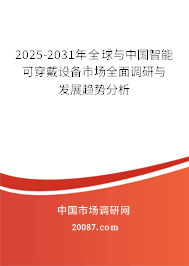 2025-2031年全球与中国智能可穿戴设备市场全面调研与发展趋势分析

中国市场调研网

20087.com